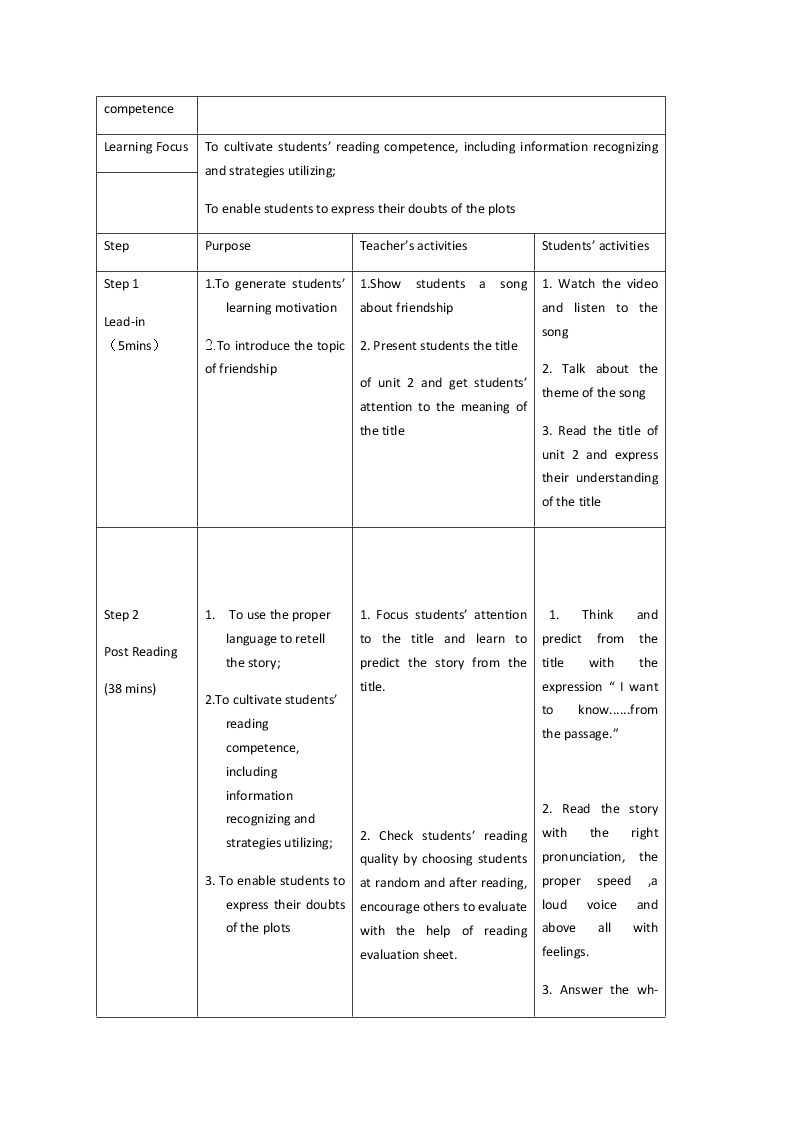 | competence | | | |
|---|---|---|---|
| Learning Focus | To cultivate students' reading competence, including information recognizing and strategies utilizing; To enable students to express their doubts of the plots | | |
| Step | Purpose | Teacher's activities | Students' activities |
| Step 1 Lead-in （5mins） | 1.To generate students' learning motivation 2.To introduce the topic of friendship | 1.Show students a song about friendship 2. Present students the title of unit 2 and get students' attention to the meaning of the title | 1. Watch the video and listen to the song 2. Talk about the theme of the song 3. Read the title of unit 2 and express their understanding of the title |
| Step 2 Post Reading (38 mins) | 1. To use the proper language to retell the story; 2.To cultivate students' reading competence, including information recognizing and strategies utilizing; 3. To enable students to express their doubts of the plots | 1. Focus students' attention to the title and learn to predict the story from the title. 2. Check students' reading quality by choosing students at random and after reading, encourage others to evaluate with the help of reading evaluation sheet. | 1. Think and predict from the title with the expression " I want to know......from the passage." 2. Read the story with the right pronunciation, the proper speed ,a loud voice and above all with feelings. 3. Answer the wh- |